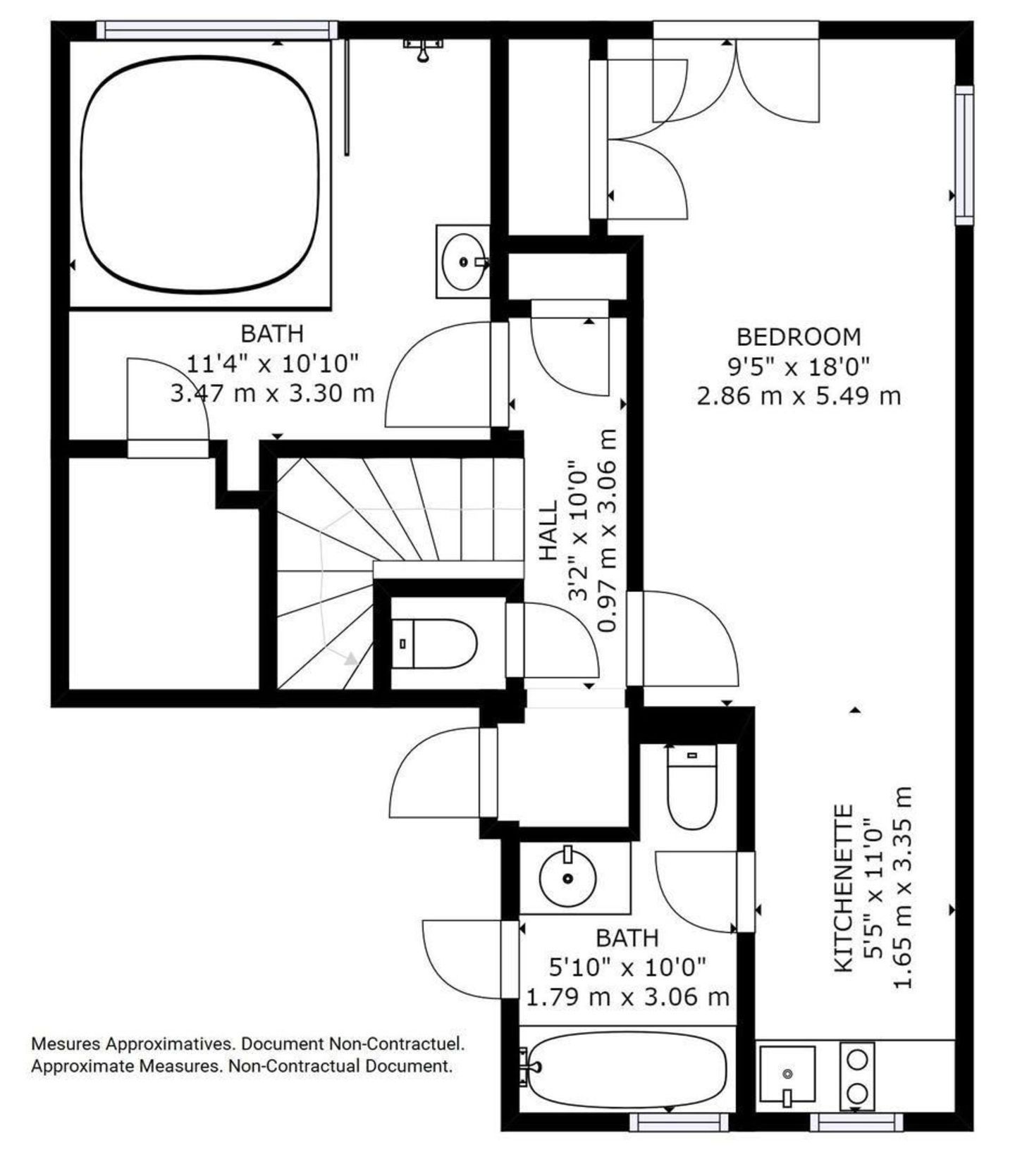 BATH
11'4" x 10'10"
3.47 m x 3.30 m

BEDROOM
9'5" x 18'0"
2.86 m x 5.49 m

HALL
3'2" x 10'0"
0.97 m x 3.06 m

KITCHENETTE
5'5" x 11'0"
1.65 m x 3.35 m

BATH
5'10" x 10'0"
1.79 m x 3.06 m

Mesures Approximatives. Document Non-Contractuel.
Approximate Measures. Non-Contractual Document.